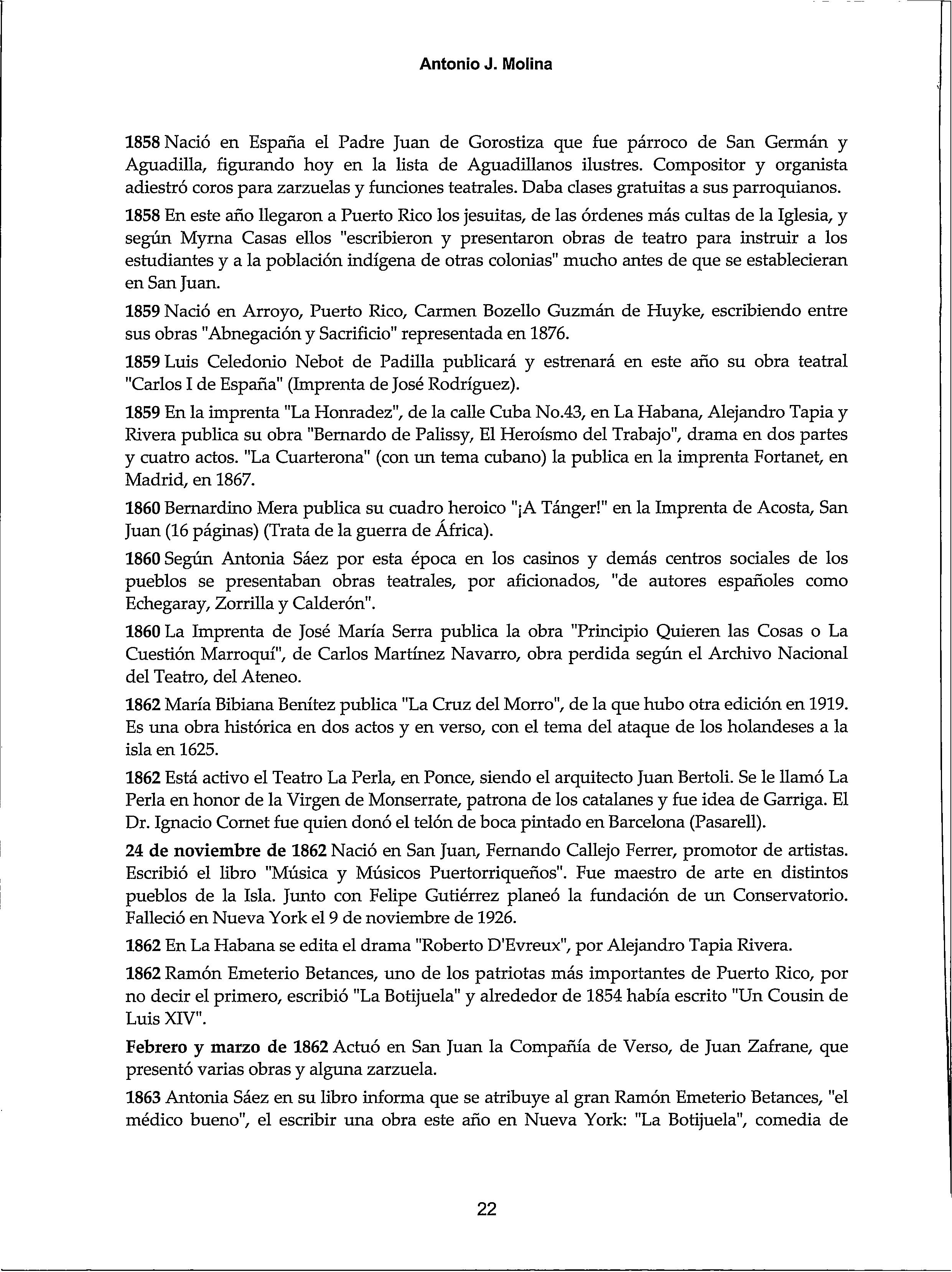 Antonio J. Molina

1858 Nació en España el Padre Juan de Gorostiza que fue párroco de San Germán y Aguadilla, figurando hoy en la lista de Aguadillanos ilustres. Compositor y organista adiestró coros para zarzuelas y funciones teatrales. Daba clases gratuitas a sus parroquianos.

1858 En este año llegaron a Puerto Rico los jesuitas, de las órdenes más cultas de la Iglesia, y según Myrna Casas ellos "escribieron y presentaron obras de teatro para instruir a los estudiantes y a la población indígena de otras colonias" mucho antes de que se establecieran en San Juan.

1859 Nació en Arroyo, Puerto Rico, Carmen Bozello Guzmán de Huyke, escribiendo entre sus obras "Abnegación y Sacrificio" representada en 1876.

1859 Luis Celedonio Nebot de Padilla publicará y estrenará en este año su obra teatral "Carlos I de España" (Imprenta de José Rodríguez).

1859 En la imprenta "La Honradez", de la calle Cuba No.43, en La Habana, Alejandro Tapia y Rivera publica su obra "Bernardo de Palissy, El Heroísmo del Trabajo", drama en dos partes y cuatro actos. "La Cuarterona" (con un tema cubano) la publica en la imprenta Fortanet, en Madrid, en 1867.

1860 Bernardino Mera publica su cuadro heroico "¡A Tánger!" en la Imprenta de Acosta, San Juan (16 páginas) (Trata de la guerra de África).

1860 Según Antonia Sáez por esta época en los casinos y demás centros sociales de los pueblos se presentaban obras teatrales, por aficionados, "de autores españoles como Echegaray, Zorrilla y Calderón".

1860 La Imprenta de José María Serra publica la obra "Principio Quieren las Cosas o La Cuestión Marroquí", de Carlos Martínez Navarro, obra perdida según el Archivo Nacional del Teatro, del Ateneo.

1862 María Bibiana Benítez publica "La Cruz del Morro", de la que hubo otra edición en 1919. Es una obra histórica en dos actos y en verso, con el tema del ataque de los holandeses a la isla en 1625.

1862 Está activo el Teatro La Perla, en Ponce, siendo el arquitecto Juan Bertoli. Se le llamó La Perla en honor de la Virgen de Monserrate, patrona de los catalanes y fue idea de Garriga. El Dr. Ignacio Cornet fue quien donó el telón de boca pintado en Barcelona (Pasarell).

24 de noviembre de 1862 Nació en San Juan, Fernando Callejo Ferrer, promotor de artistas. Escribió el libro "Música y Músicos Puertorriqueños". Fue maestro de arte en distintos pueblos de la Isla. Junto con Felipe Gutiérrez planeó la fundación de un Conservatorio. Falleció en Nueva York el 9 de noviembre de 1926.

1862 En La Habana se edita el drama "Roberto D'Evreux", por Alejandro Tapia Rivera.

1862 Ramón Emeterio Betances, uno de los patriotas más importantes de Puerto Rico, por no decir el primero, escribió "La Botijuela" y alrededor de 1854 había escrito "Un Cousin de Luis XIV".

Febrero y marzo de 1862 Actuó en San Juan la Compañía de Verso, de Juan Zafrane, que presentó varias obras y alguna zarzuela.

1863 Antonia Sáez en su libro informa que se atribuye al gran Ramón Emeterio Betances, "el médico bueno", el escribir una obra este año en Nueva York: "La Botijuela", comedia de

22